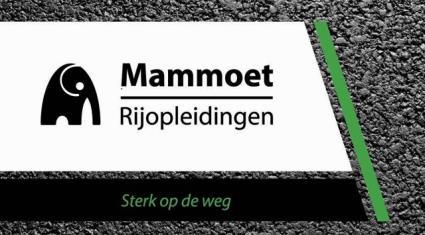 Mammoet
Rijopleidingen

Sterk op de weg